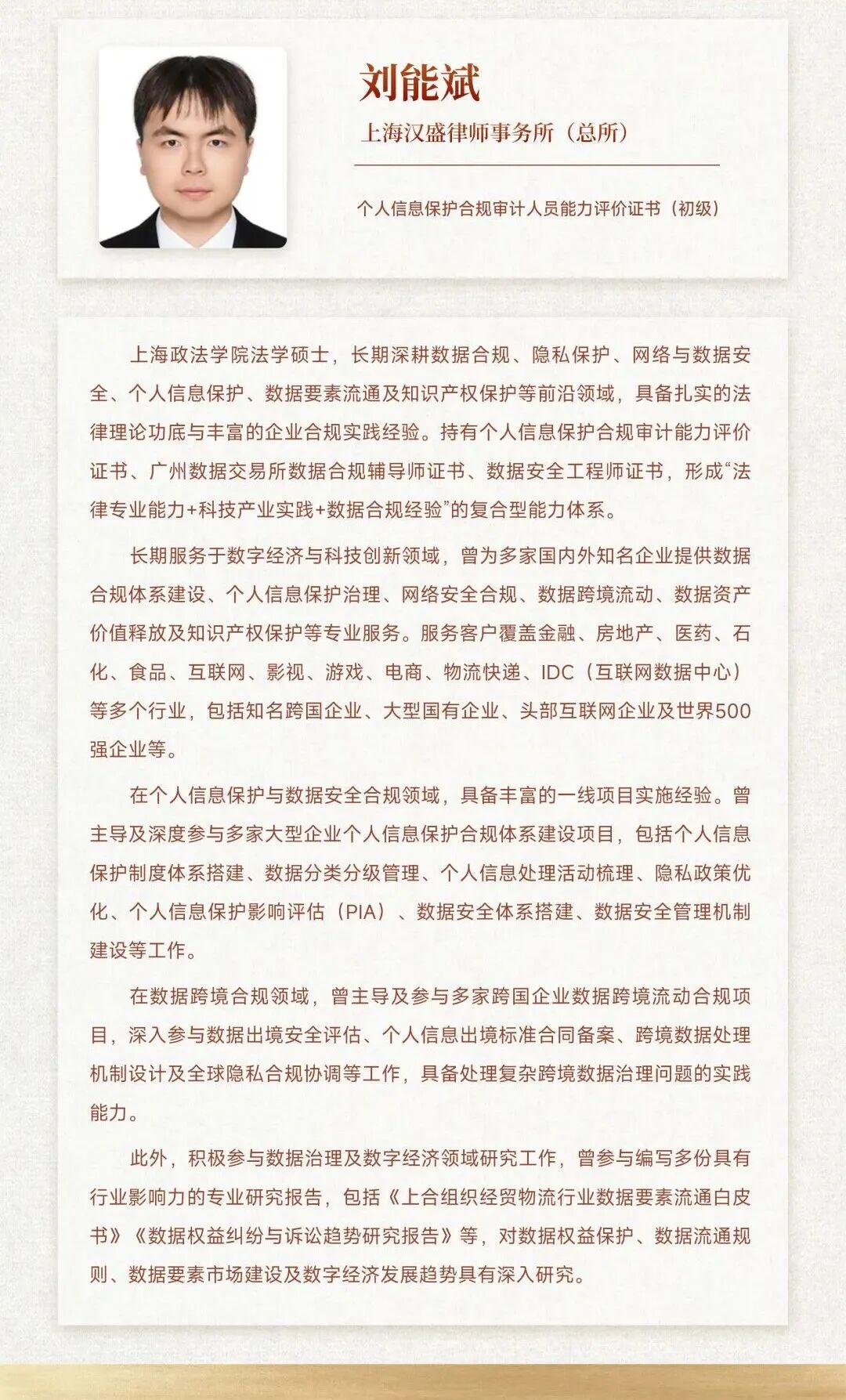 刘能斌

上海汉盛律师事务所（总所）

个人信息保护合规审计人员能力评价证书（初级）

上海政法学院法学硕士，长期深耕数据合规、隐私保护、网络与数据安全、个人信息保护、数据要素流通及知识产权保护等前沿领域，具备扎实的法律理论功底与丰富的企业合规实践经验。持有个人信息保护合规审计能力评价证书、广州数据交易所数据合规辅导师证书、数据安全工程师证书，形成“法律专业能力+科技产业实践+数据合规经验”的复合型能力体系。

长期服务于数字经济与科技创新领域，曾为多家国内外知名企业提供数据合规体系建设、个人信息保护治理、网络安全合规、数据跨境流动、数据资产价值释放及知识产权保护等专业服务。服务客户覆盖金融、房地产、医药、石化、食品、互联网、影视、游戏、电商、物流快递、IDC（互联网数据中心）等多个行业，包括知名跨国企业、大型国有企业、头部互联网企业及世界500强企业等。

在个人信息保护与数据安全合规领域，具备丰富的一线项目实施经验。曾主导及深度参与多家大型企业个人信息保护合规体系建设项目，包括个人信息保护制度体系搭建、数据分类分级管理、个人信息处理活动梳理、隐私政策优化、个人信息保护影响评估（PIA）、数据安全体系搭建、数据安全管理机制建设等工作。

在数据跨境合规领域，曾主导及参与多家跨国企业数据跨境流动合规项目，深入参与数据出境安全评估、个人信息出境标准合同备案、跨境数据处理机制设计及全球隐私合规协调等工作，具备处理复杂跨境数据治理问题的实践能力。

此外，积极参与数据治理及数字经济领域研究工作，曾参与编写多份具有行业影响力的专业研究报告，包括《上合组织经贸物流行业数据要素流通白皮书》《数据权益纠纷与诉讼趋势研究报告》等，对数据权益保护、数据流通规则、数据要素市场建设及数字经济发展趋势具有深入研究。